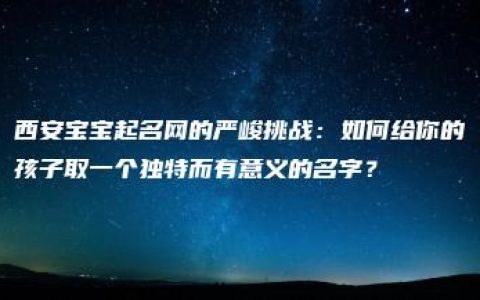 西安宝宝起名网的严峻挑战：如何给你的孩子取一个独特而有意义的名字？